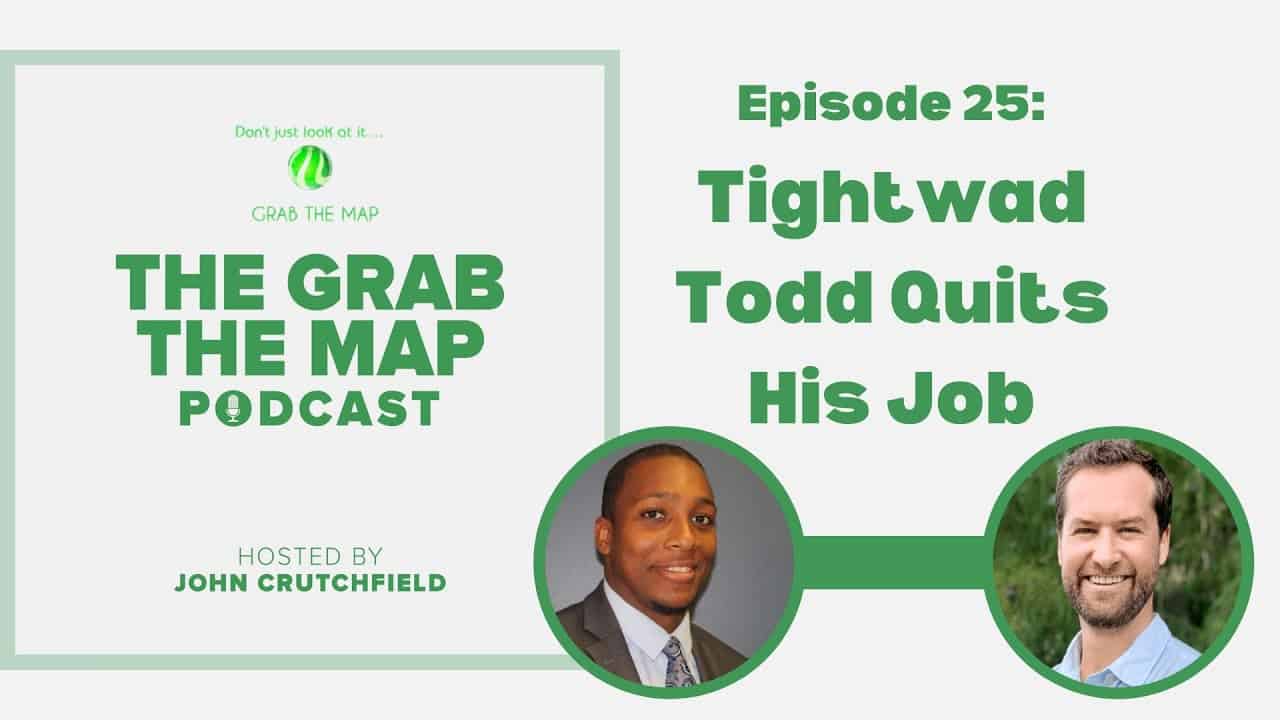 Don't just look at it....

GRAB THE MAP

THE GRAB THE MAP PODCAST

HOSTED BY
JOHN CRUTCHFIELD

Episode 25:

Tightwad Todd Quits His Job